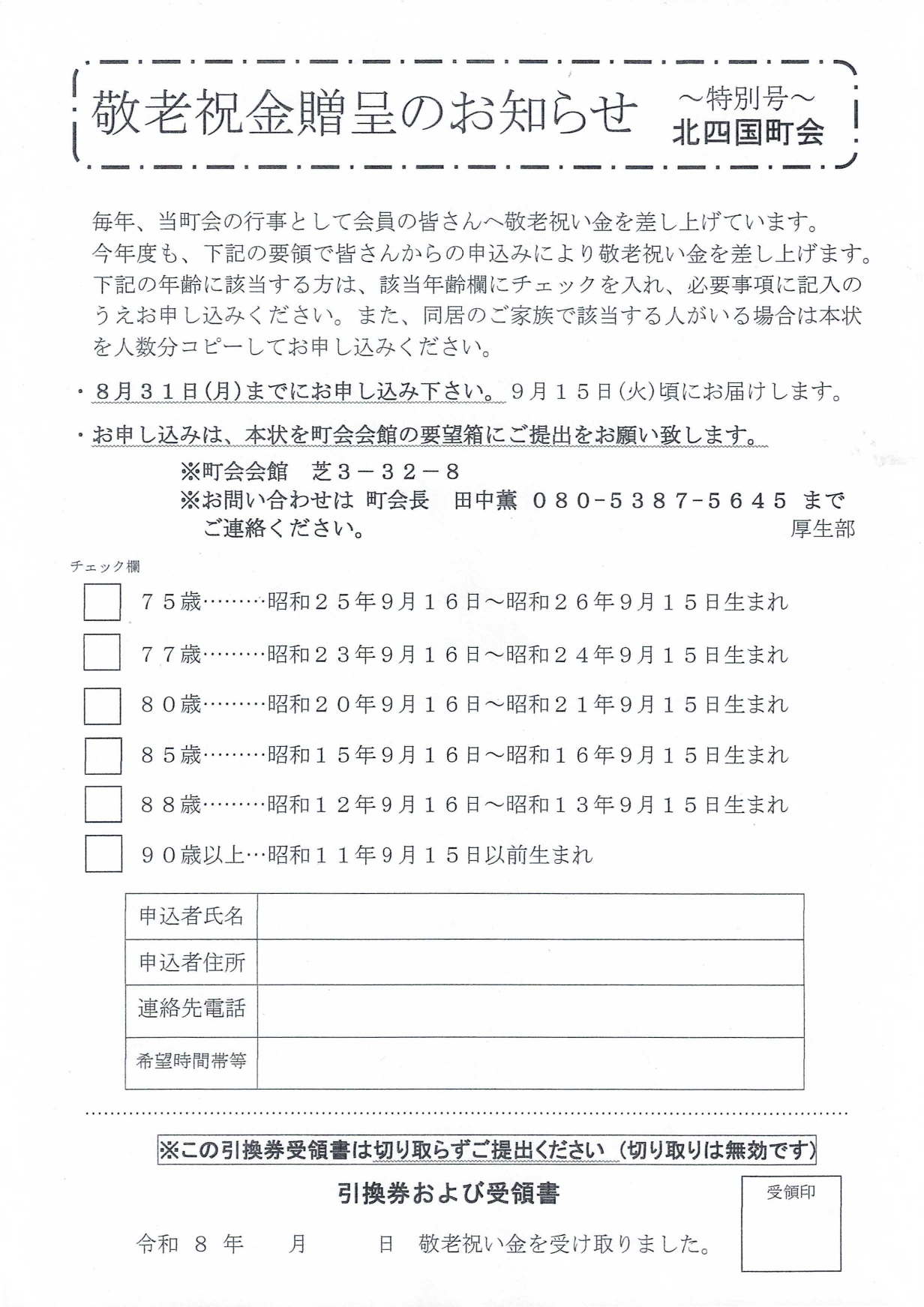 敬老祝金贈呈のお知らせ ～特別号～ 北四国町会

毎年、当町会の行事として会員の皆さんへ敬老祝い金を差し上げています。今年度も、下記の要領で皆さんからの申込みにより敬老祝い金を差し上げます。下記の年齢に該当する方は、該当年齢欄にチェックを入れ、必要事項に記入のうえお申し込みください。また、同居のご家族で該当する人がいる場合は本状を人数分コピーしてお申し込みください。

・８月３１日(月)までにお申し込み下さい。９月１５日(火)頃にお届けします。

・お申し込みは、本状を町会会館の要望箱にご提出をお願い致します。

※町会会館　芝３－３２－８
※お問い合わせは 町会長　田中薫　０８０-５３８７-５６４５ まで ご連絡ください。
厚生部

チェック欄

７５歳………昭和２５年９月１６日～昭和２６年９月１５日生まれ

７７歳………昭和２３年９月１６日～昭和２４年９月１５日生まれ

８０歳………昭和２０年９月１６日～昭和２１年９月１５日生まれ

８５歳………昭和１５年９月１６日～昭和１６年９月１５日生まれ

８８歳………昭和１２年９月１６日～昭和１３年９月１５日生まれ

９０歳以上…昭和１１年９月１５日以前生まれ

| 申込者氏名 | |
|---|---|
| 申込者住所 | |
| 連絡先電話 | |
| 希望時間帯等 | |

※この引換券受領書は切り取らずご提出ください（切り取りは無効です）

引換券および受領書

受領印

令和 ８ 年　　月　　　日　敬老祝い金を受け取りました。